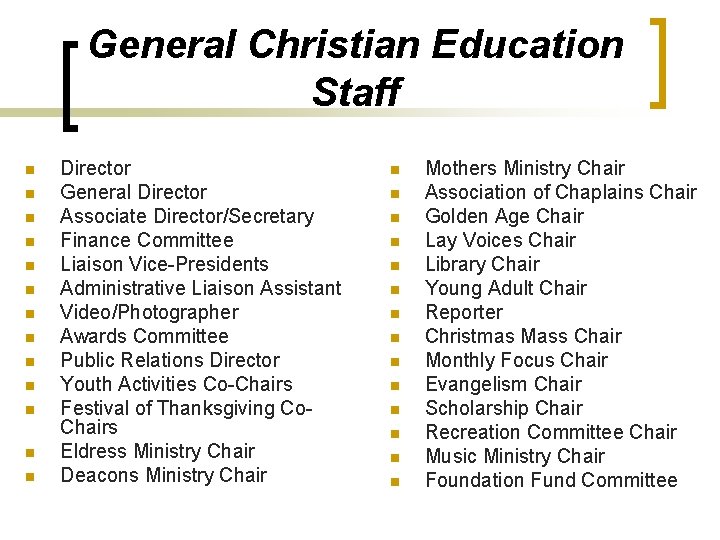 General Christian Education Staff

- Director
- General Director
- Associate Director/Secretary
- Finance Committee
- Liaison Vice-Presidents
- Administrative Liaison Assistant
- Video/Photographer
- Awards Committee
- Public Relations Director
- Youth Activities Co-Chairs
- Festival of Thanksgiving Co-Chairs
- Eldress Ministry Chair
- Deacons Ministry Chair

- Mothers Ministry Chair
- Association of Chaplains Chair
- Golden Age Chair
- Lay Voices Chair
- Library Chair
- Young Adult Chair
- Reporter
- Christmas Mass Chair
- Monthly Focus Chair
- Evangelism Chair
- Scholarship Chair
- Recreation Committee Chair
- Music Ministry Chair
- Foundation Fund Committee